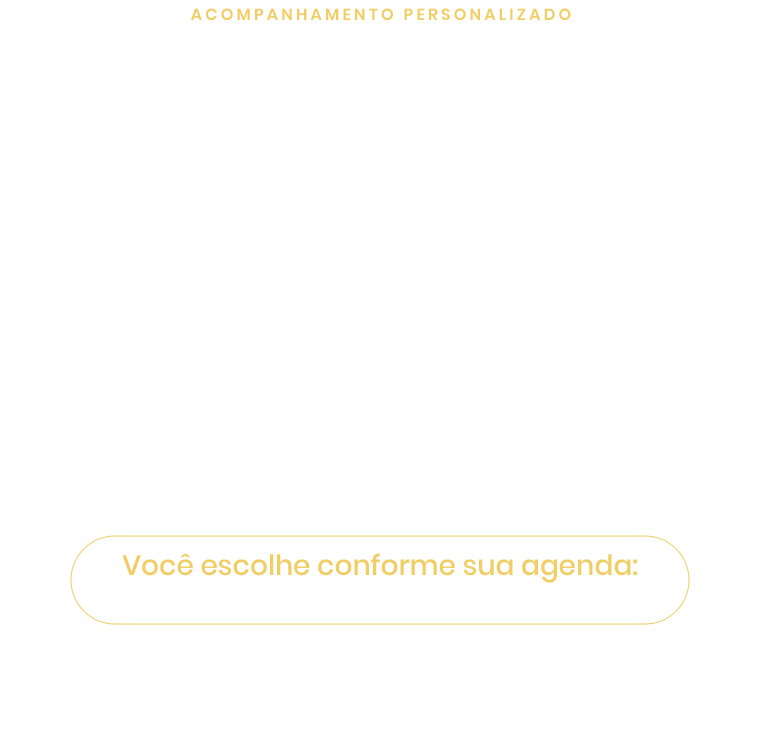 ACOMPANHAMENTO PERSONALIZADO

Você escolhe conforme sua agenda: